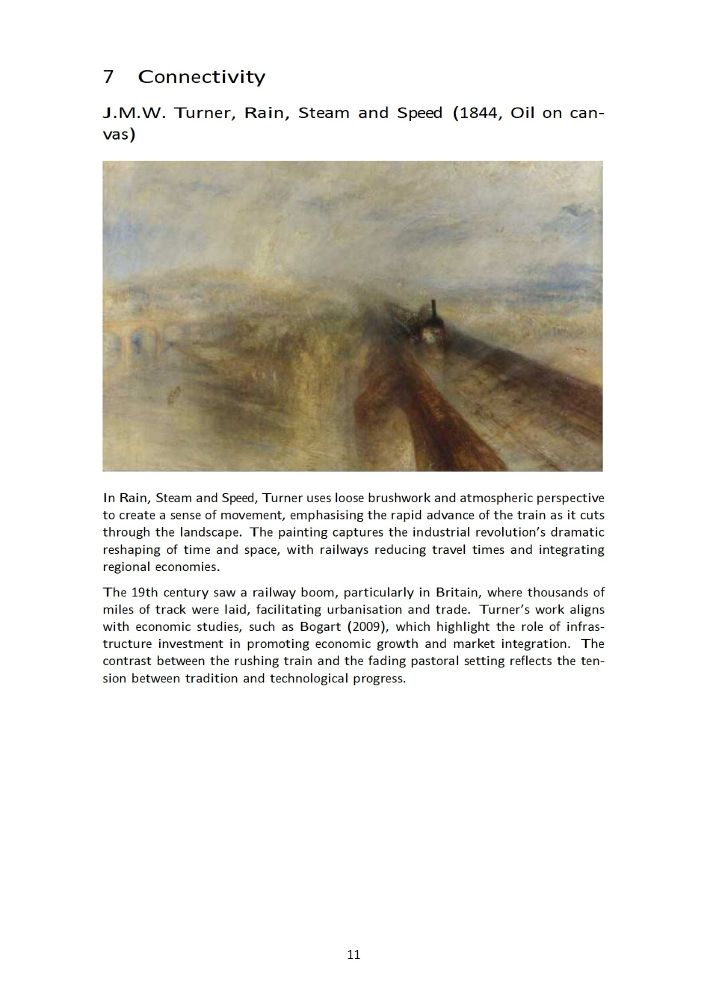 7 Connectivity

J.M.W. Turner, Rain, Steam and Speed (1844, Oil on canvas)

In Rain, Steam and Speed, Turner uses loose brushwork and atmospheric perspective to create a sense of movement, emphasising the rapid advance of the train as it cuts through the landscape. The painting captures the industrial revolution's dramatic reshaping of time and space, with railways reducing travel times and integrating regional economies.

The 19th century saw a railway boom, particularly in Britain, where thousands of miles of track were laid, facilitating urbanisation and trade. Turner's work aligns with economic studies, such as Bogart (2009), which highlight the role of infrastructure investment in promoting economic growth and market integration. The contrast between the rushing train and the fading pastoral setting reflects the tension between tradition and technological progress.

11